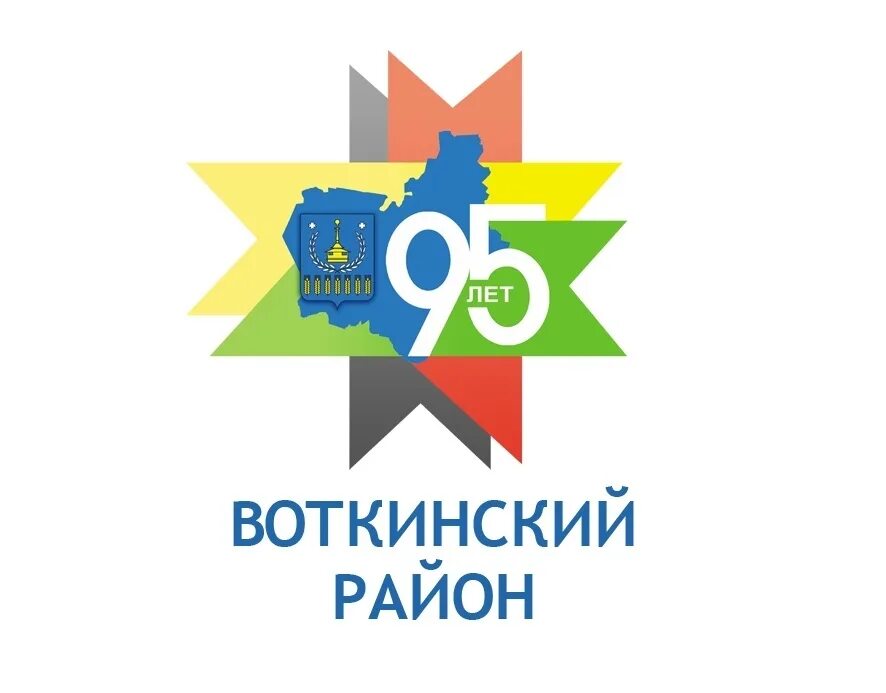 95 ЛЕТ

ВОТКИНСКИЙ РАЙОН